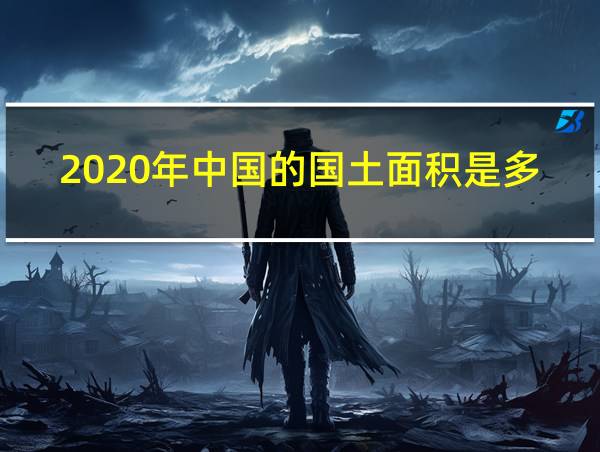 2020年中国的国土面积是多